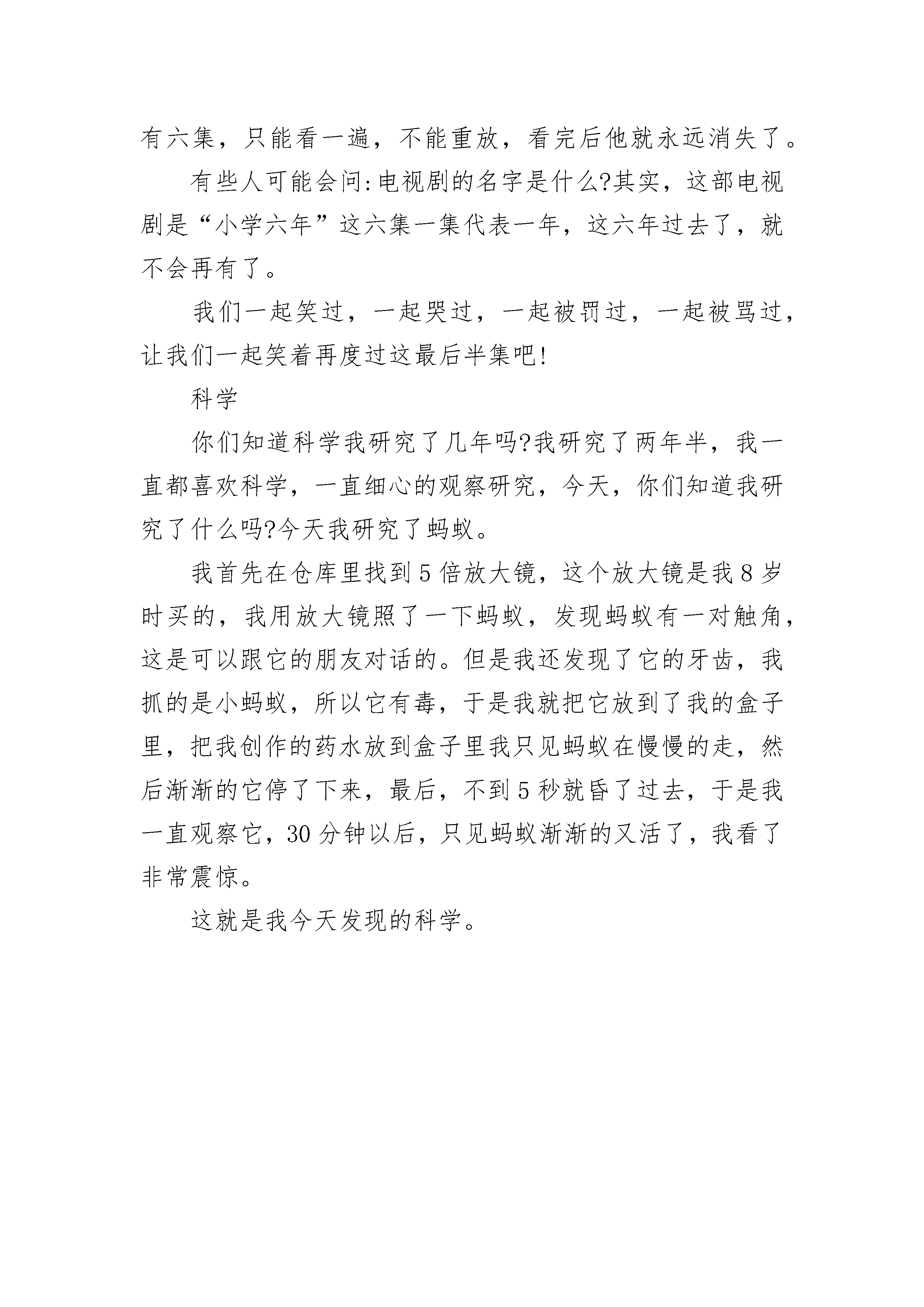 有六集，只能看一遍，不能重放，看完后他就永远消失了。

有些人可能会问:电视剧的名字是什么?其实，这部电视剧是“小学六年”这六集一集代表一年，这六年过去了，就不会再有了。

我们一起笑过，一起哭过，一起被罚过，一起被骂过，让我们一起笑着再度过这最后半集吧!

科学

你们知道科学我研究了几年吗?我研究了两年半，我一直都喜欢科学，一直细心的观察研究，今天，你们知道我研究了什么吗?今天我研究了蚂蚁。

我首先在仓库里找到5倍放大镜，这个放大镜是我8岁时买的，我用放大镜照了一下蚂蚁，发现蚂蚁有一对触角，这是可以跟它的朋友对话的。但是我还发现了它的牙齿，我抓的是小蚂蚁，所以它有毒，于是我就把它放到了我的盒子里，把我创作的药水放到盒子里我只见蚂蚁在慢慢的走，然后渐渐的它停了下来，最后，不到5秒就昏了过去，于是我一直观察它，30分钟以后，只见蚂蚁渐渐的又活了，我看了非常震惊。

这就是我今天发现的科学。